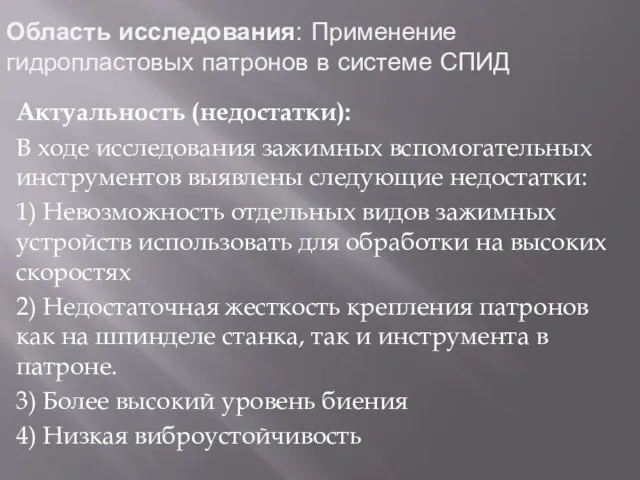 Область исследования: Применение гидропластовых патронов в системе СПИД

Актуальность (недостатки):

В ходе исследования зажимных вспомогательных инструментов выявлены следующие недостатки:

1) Невозможность отдельных видов зажимных устройств использовать для обработки на высоких скоростях

2) Недостаточная жесткость крепления патронов как на шпинделе станка, так и инструмента в патроне.

3) Более высокий уровень биения

4) Низкая виброустойчивость